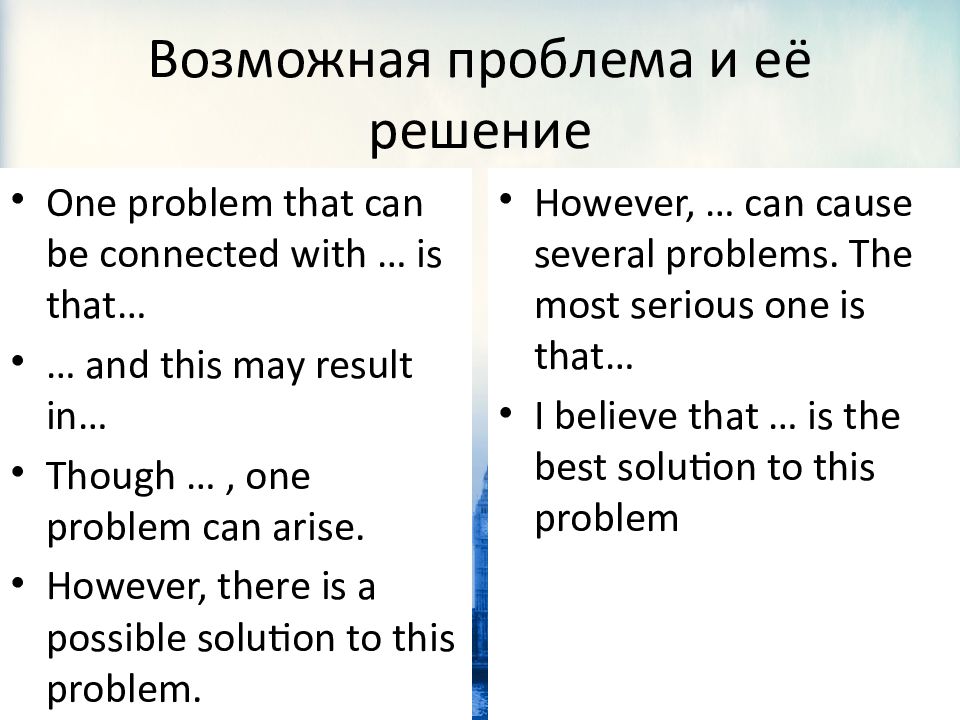 Возможная проблема и её решение

• One problem that can be connected with … is that…
• … and this may result in…
• Though … , one problem can arise.
• However, there is a possible solution to this problem.

• However, … can cause several problems. The most serious one is that…
• I believe that … is the best solution to this problem